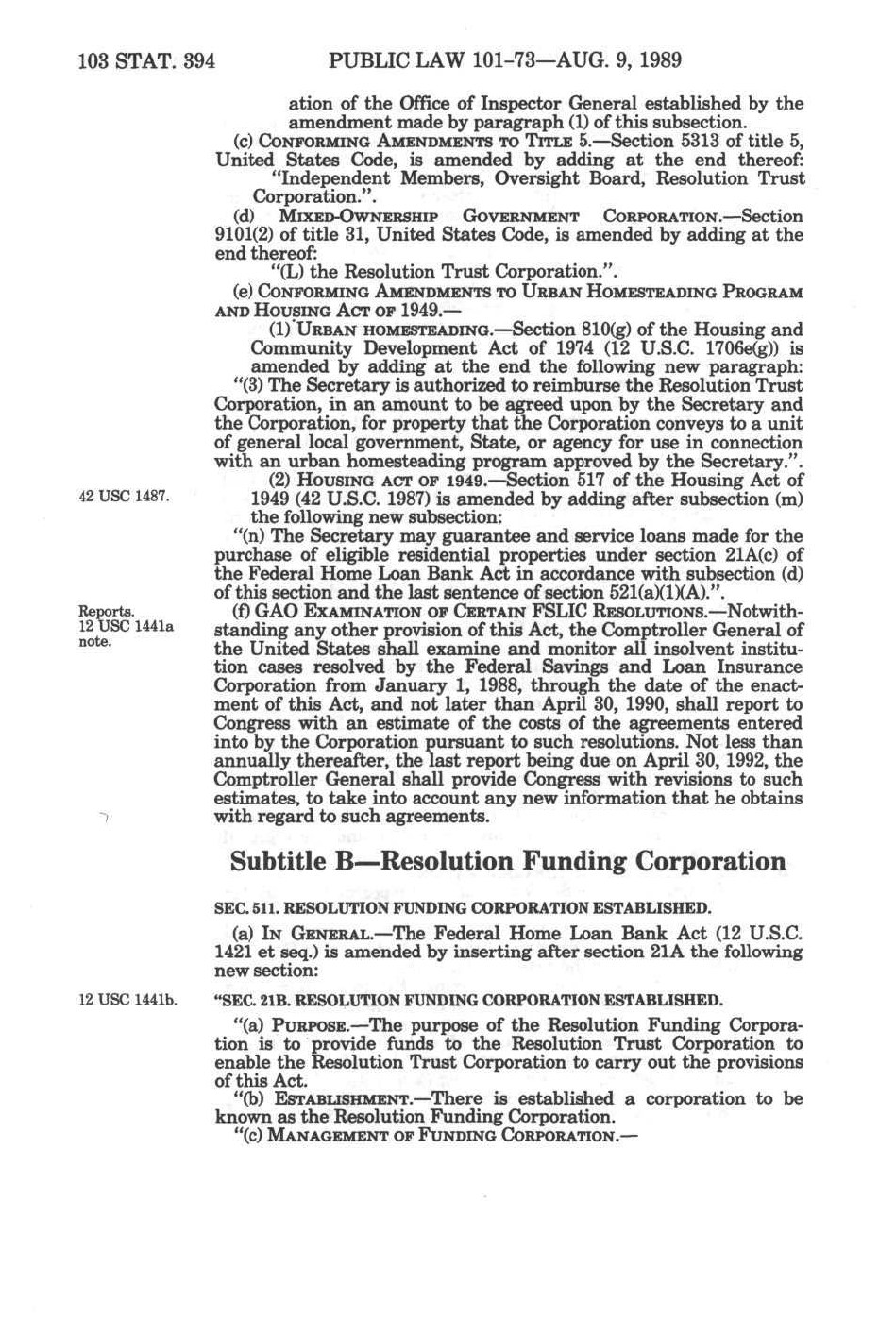 103 STAT. 394 PUBLIC LAW 101-73—AUG. 9, 1989

ation of the Office of Inspector General established by the amendment made by paragraph (1) of this subsection.

(c) CONFORMING AMENDMENTS TO TITLE 5.—Section 5313 of title 5, United States Code, is amended by adding at the end thereof:

"Independent Members, Oversight Board, Resolution Trust Corporation.".

(d) MIXED-OWNERSHIP GOVERNMENT CORPORATION.—Section 9101(2) of title 31, United States Code, is amended by adding at the end thereof:

"(L) the Resolution Trust Corporation.".

(e) CONFORMING AMENDMENTS TO URBAN HOMESTEADING PROGRAM AND HOUSING ACT OF 1949.—

(1) URBAN HOMESTEADING.—Section 810(g) of the Housing and Community Development Act of 1974 (12 U.S.C. 1706e(g)) is amended by adding at the end the following new paragraph:

"(3) The Secretary is authorized to reimburse the Resolution Trust Corporation, in an amount to be agreed upon by the Secretary and the Corporation, for property that the Corporation conveys to a unit of general local government, State, or agency for use in connection with an urban homesteading program approved by the Secretary.".

42 USC 1487.

(2) HOUSING ACT OF 1949.—Section 517 of the Housing Act of 1949 (42 U.S.C. 1987) is amended by adding after subsection (m) the following new subsection:

"(n) The Secretary may guarantee and service loans made for the purchase of eligible residential properties under section 21A(c) of the Federal Home Loan Bank Act in accordance with subsection (d) of this section and the last sentence of section 521(a)(1)(A).".

Reports.
12 USC 1441a note.

(f) GAO EXAMINATION OF CERTAIN FSLIC RESOLUTIONS.—Notwithstanding any other provision of this Act, the Comptroller General of the United States shall examine and monitor all insolvent institution cases resolved by the Federal Savings and Loan Insurance Corporation from January 1, 1988, through the date of the enactment of this Act, and not later than April 30, 1990, shall report to Congress with an estimate of the costs of the agreements entered into by the Corporation pursuant to such resolutions. Not less than annually thereafter, the last report being due on April 30, 1992, the Comptroller General shall provide Congress with revisions to such estimates, to take into account any new information that he obtains with regard to such agreements.

Subtitle B—Resolution Funding Corporation

SEC. 511. RESOLUTION FUNDING CORPORATION ESTABLISHED.

(a) IN GENERAL.—The Federal Home Loan Bank Act (12 U.S.C. 1421 et seq.) is amended by inserting after section 21A the following new section:

12 USC 1441b.

"SEC. 21B. RESOLUTION FUNDING CORPORATION ESTABLISHED.

"(a) PURPOSE.—The purpose of the Resolution Funding Corporation is to provide funds to the Resolution Trust Corporation to enable the Resolution Trust Corporation to carry out the provisions of this Act.

"(b) ESTABLISHMENT.—There is established a corporation to be known as the Resolution Funding Corporation.

"(c) MANAGEMENT OF FUNDING CORPORATION.—